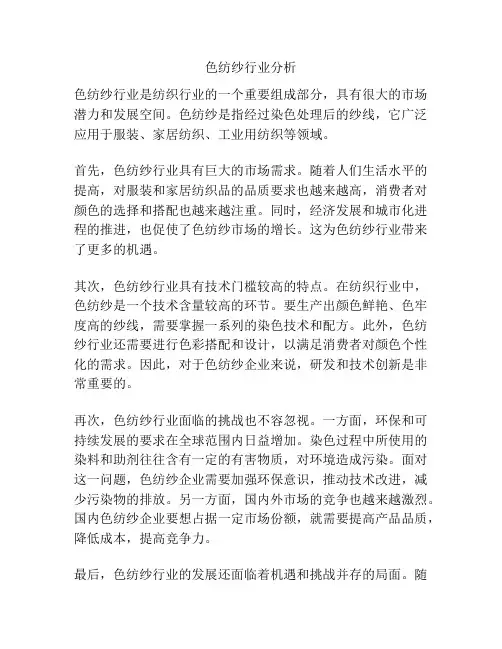 色纺纱行业分析

色纺纱行业是纺织行业的一个重要组成部分，具有很大的市场潜力和发展空间。色纺纱是指经过染色处理后的纱线，它广泛应用于服装、家居纺织、工业用纺织等领域。

首先，色纺纱行业具有巨大的市场需求。随着人们生活水平的提高，对服装和家居纺织品的品质要求也越来越高，消费者对颜色的选择和搭配也越来越注重。同时，经济发展和城市化进程的推进，也促使了色纺纱市场的增长。这为色纺纱行业带来了更多的机遇。

其次，色纺纱行业具有技术门槛较高的特点。在纺织行业中，色纺纱是一个技术含量较高的环节。要生产出颜色鲜艳、色牢度高的纱线，需要掌握一系列的染色技术和配方。此外，色纺纱行业还需要进行色彩搭配和设计，以满足消费者对颜色个性化的需求。因此，对于色纺纱企业来说，研发和技术创新是非常重要的。

再次，色纺纱行业面临的挑战也不容忽视。一方面，环保和可持续发展的要求在全球范围内日益增加。染色过程中所使用的染料和助剂往往含有一定的有害物质，对环境造成污染。面对这一问题，色纺纱企业需要加强环保意识，推动技术改进，减少污染物的排放。另一方面，国内外市场的竞争也越来越激烈。国内色纺纱企业要想占据一定市场份额，就需要提高产品品质，降低成本，提高竞争力。

最后，色纺纱行业的发展还面临着机遇和挑战并存的局面。随